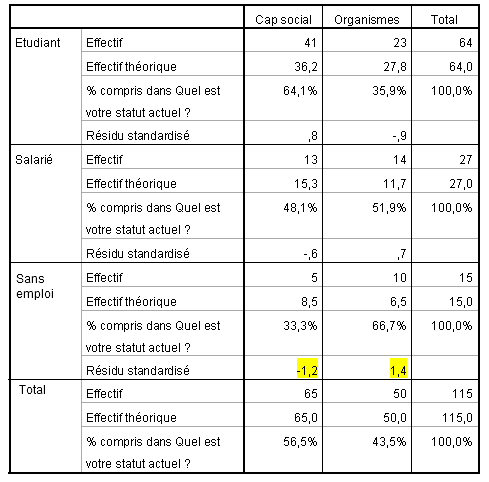 | | | Cap social | Organismes | Total |
|---|---|---|---|---|
| Etudiant | Effectif | 41 | 23 | 64 |
| | Effectif théorique | 36,2 | 27,8 | 64,0 |
| | % compris dans Quel est votre statut actuel ? | 64,1% | 35,9% | 100,0% |
| | Résidu standardisé | ,8 | -,9 | |
| Salarié | Effectif | 13 | 14 | 27 |
| | Effectif théorique | 15,3 | 11,7 | 27,0 |
| | % compris dans Quel est votre statut actuel ? | 48,1% | 51,9% | 100,0% |
| | Résidu standardisé | -,6 | ,7 | |
| Sans emploi | Effectif | 5 | 10 | 15 |
| | Effectif théorique | 8,5 | 6,5 | 15,0 |
| | % compris dans Quel est votre statut actuel ? | 33,3% | 66,7% | 100,0% |
| | Résidu standardisé | -1,2 | 1,4 | |
| Total | Effectif | 65 | 50 | 115 |
| | Effectif théorique | 65,0 | 50,0 | 115,0 |
| | % compris dans Quel est votre statut actuel ? | 56,5% | 43,5% | 100,0% |